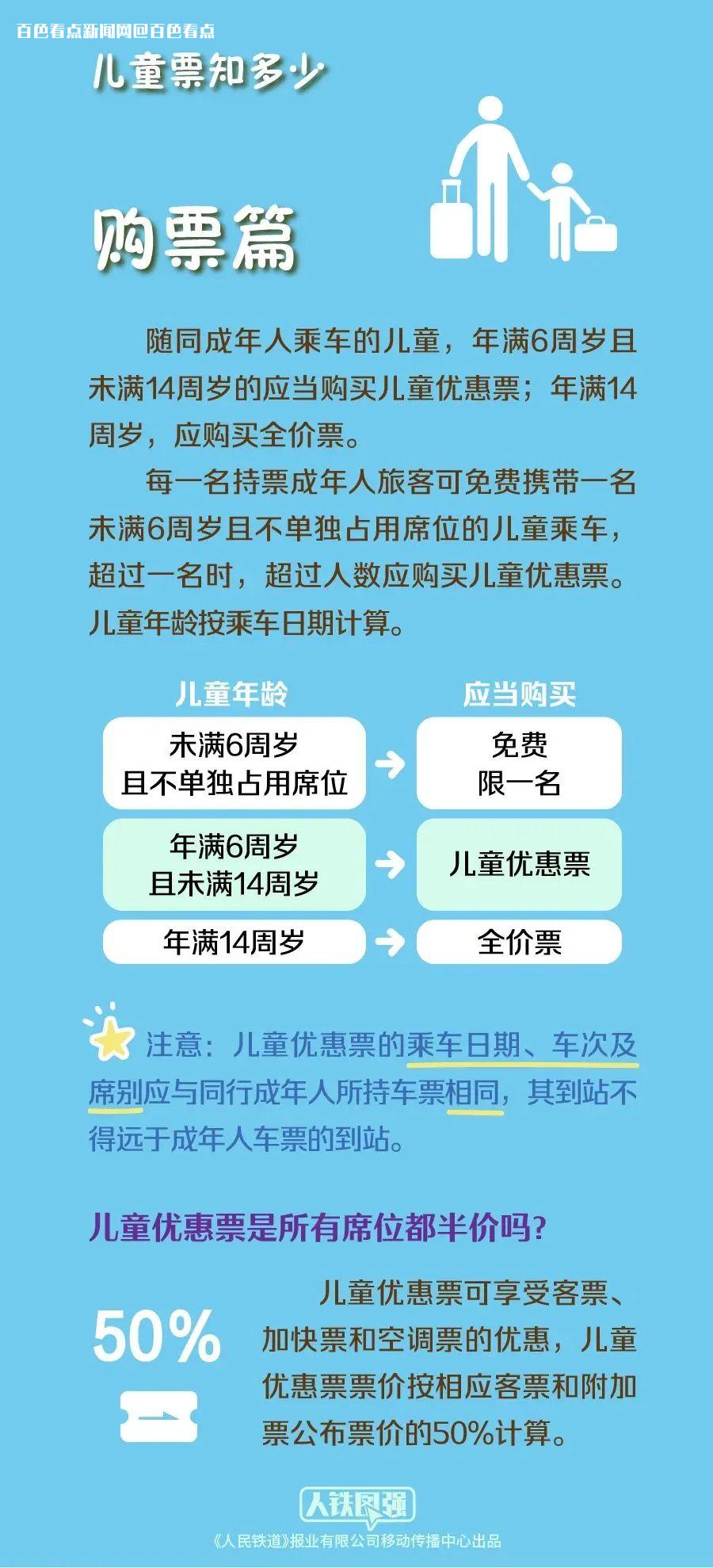 百色看点新闻网@百色看点

儿童票知多少

购票篇

随同成年人乘车的儿童，年满6周岁且未满14周岁的应当购买儿童优惠票；年满14周岁，应购买全价票。

每一名持票成年人旅客可免费携带一名未满6周岁且不单独占用席位的儿童乘车，超过一名时，超过人数应购买儿童优惠票。儿童年龄按乘车日期计算。

| 儿童年龄 | 应当购买 |
|---|---|
| 未满6周岁 且不单独占用席位 | 免费 限一名 |
| 年满6周岁 且未满14周岁 | 儿童优惠票 |
| 年满14周岁 | 全价票 |

注意：儿童优惠票的乘车日期、车次及席别应与同行成年人所持车票相同，其到站不得远于成年人车票的到站。

儿童优惠票是所有席位都半价吗?

50%

儿童优惠票可享受客票、加快票和空调票的优惠，儿童优惠票票价按相应客票和附加票公布票价的50%计算。

人铁民强

《人民铁道》报业有限公司移动传播中心出品